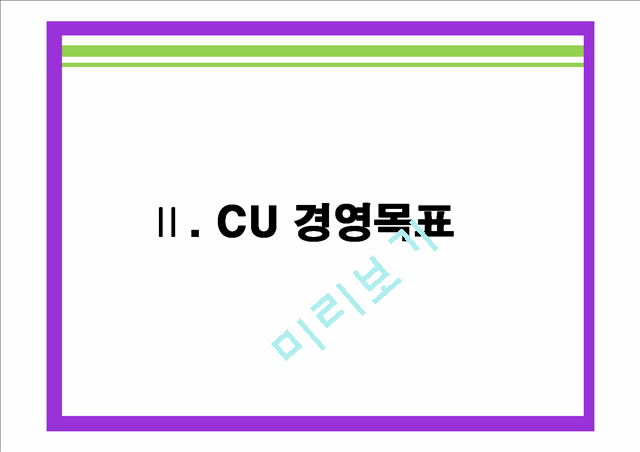 Ⅱ. CU 경영목표

미리보기